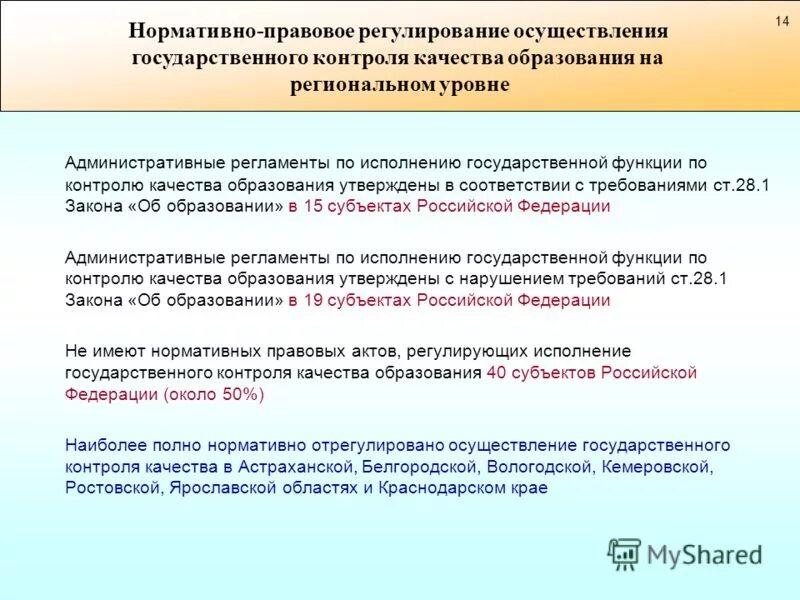 14

Нормативно-правовое регулирование осуществления государственного контроля качества образования на региональном уровне

Административные регламенты по исполнению государственной функции по контролю качества образования утверждены в соответствии с требованиями ст.28.1 Закона «Об образовании» в 15 субъектах Российской Федерации

Административные регламенты по исполнению государственной функции по контролю качества образования утверждены с нарушением требований ст.28.1 Закона «Об образовании» в 19 субъектах Российской Федерации

Не имеют нормативных правовых актов, регулирующих исполнение государственного контроля качества образования 40 субъектов Российской Федерации (около 50%)

Наиболее полно нормативно отрегулировано осуществление государственного контроля качества в Астраханской, Белгородской, Вологодской, Кемеровской, Ростовской, Ярославской областях и Краснодарском крае

MyShared